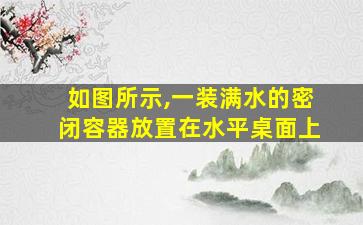 如图所示,一装满水的密闭容器放置在水平桌面上